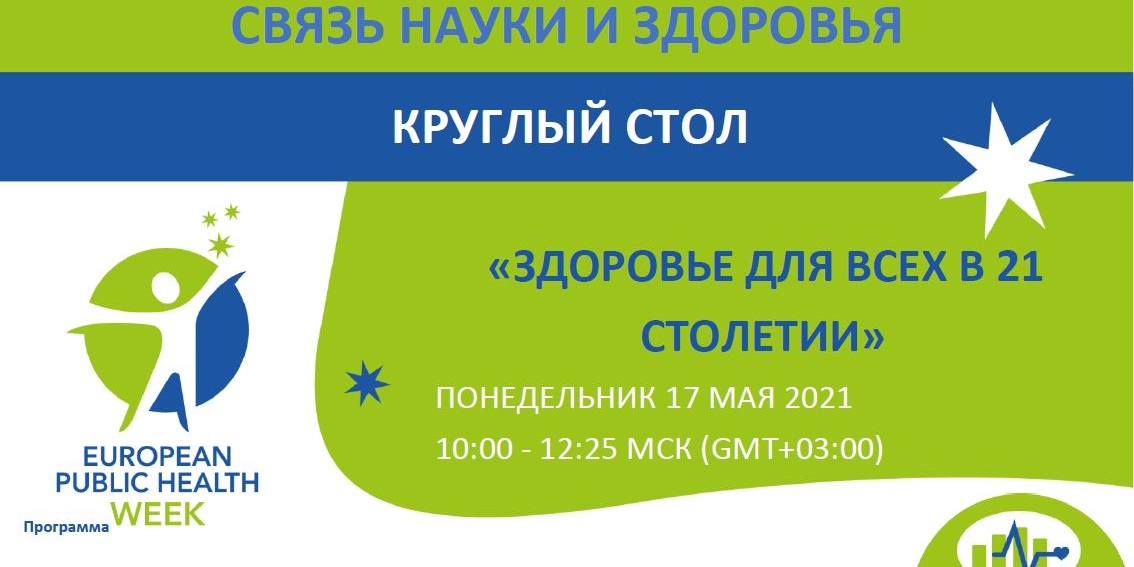 СВЯЗЬ НАУКИ И ЗДОРОВЬЯ

КРУГЛЫЙ СТОЛ

«ЗДОРОВЬЕ ДЛЯ ВСЕХ В 21 СТОЛЕТИИ»

ПОНЕДЕЛЬНИК 17 МАЯ 2021

10:00 - 12:25 МСК (GMT+03:00)

EUROPEAN PUBLIC HEALTH WEEK

Программа